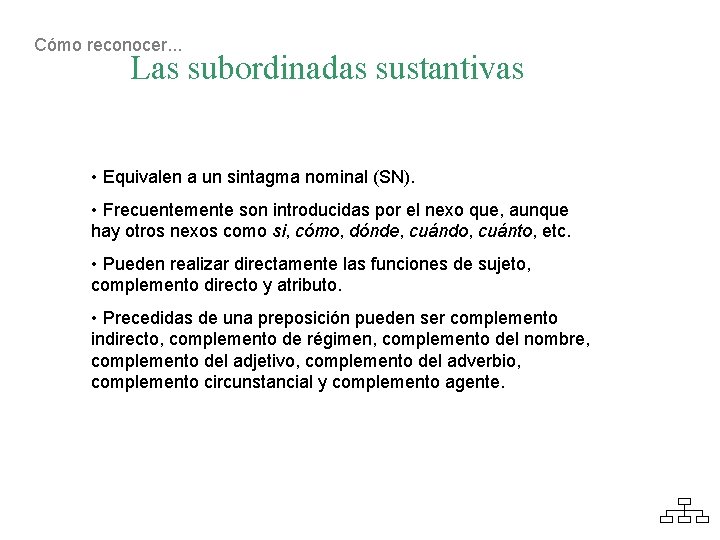 Cómo reconocer...
Las subordinadas sustantivas

• Equivalen a un sintagma nominal (SN).

• Frecuentemente son introducidas por el nexo que, aunque hay otros nexos como si, cómo, dónde, cuándo, cuánto, etc.

• Pueden realizar directamente las funciones de sujeto, complemento directo y atributo.

• Precedidas de una preposición pueden ser complemento indirecto, complemento de régimen, complemento del nombre, complemento del adjetivo, complemento del adverbio, complemento circunstancial y complemento agente.